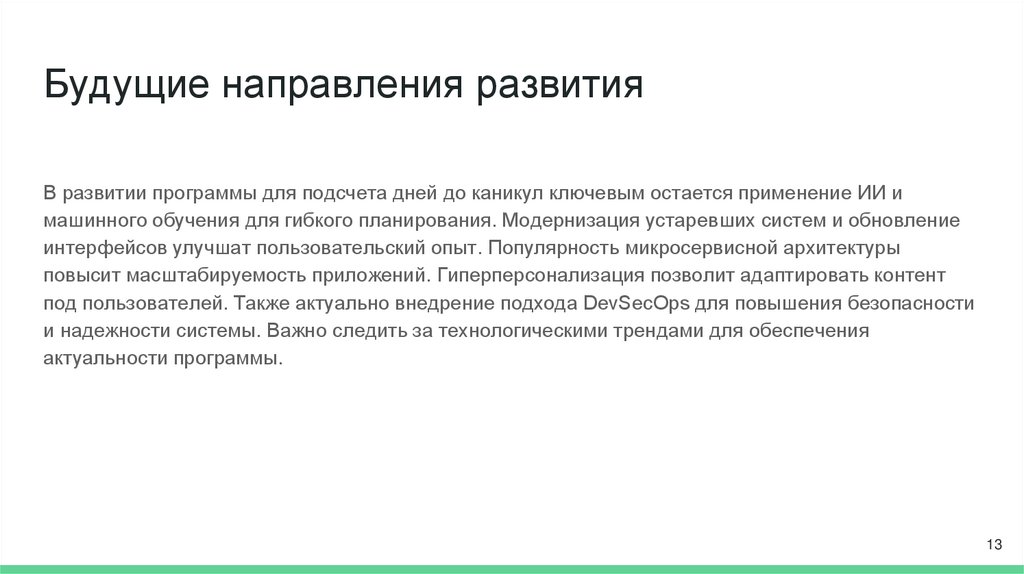 Будущие направления развития

В развитии программы для подсчета дней до каникул ключевым остается применение ИИ и машинного обучения для гибкого планирования. Модернизация устаревших систем и обновление интерфейсов улучшат пользовательский опыт. Популярность микросервисной архитектуры повысит масштабируемость приложений. Гиперперсонализация позволит адаптировать контент под пользователей. Также актуально внедрение подхода DevSecOps для повышения безопасности и надежности системы. Важно следить за технологическими трендами для обеспечения актуальности программы.

13